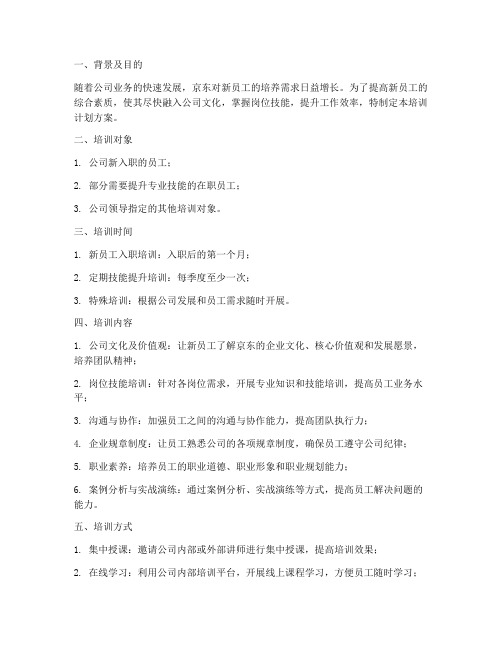 一、背景及目的

随着公司业务的快速发展，京东对新员工的培养需求日益增长。为了提高新员工的综合素质，使其尽快融入公司文化，掌握岗位技能，提升工作效率，特制定本培训计划方案。

二、培训对象

1. 公司新入职的员工；

2. 部分需要提升专业技能的在职员工；

3. 公司领导指定的其他培训对象。

三、培训时间

1. 新员工入职培训：入职后的第一个月；

2. 定期技能提升培训：每季度至少一次；

3. 特殊培训：根据公司发展和员工需求随时开展。

四、培训内容

1. 公司文化及价值观：让新员工了解京东的企业文化、核心价值观和发展愿景，培养团队精神；

2. 岗位技能培训：针对各岗位需求，开展专业知识和技能培训，提高员工业务水平；

3. 沟通与协作：加强员工之间的沟通与协作能力，提高团队执行力；

4. 企业规章制度：让员工熟悉公司的各项规章制度，确保员工遵守公司纪律；

5. 职业素养：培养员工的职业道德、职业形象和职业规划能力；

6. 案例分析与实战演练：通过案例分析、实战演练等方式，提高员工解决问题的能力。

五、培训方式

1. 集中授课：邀请公司内部或外部讲师进行集中授课，提高培训效果；

2. 在线学习：利用公司内部培训平台，开展线上课程学习，方便员工随时学习；